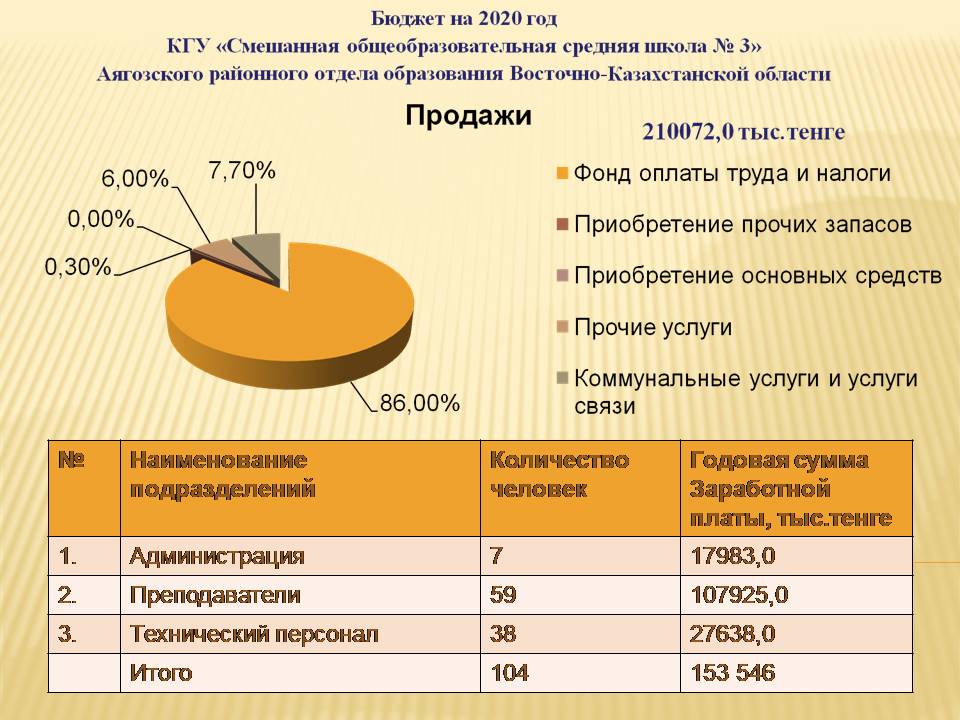 Бюджет на 2020 год
КГУ «Смешанная общеобразовательная средняя школа № 3»
Аягозского районного отдела образования Восточно-Казахстанской области

Продажи

210072,0 тыс.тенге

6,00%
7,70%
0,00%
0,30%
86,00%

Фонд оплаты труда и налоги
Приобретение прочих запасов
Приобретение основных средств
Прочие услуги
Коммунальные услуги и услуги связи

| № | Наименование подразделений | Количество человек | Годовая сумма Заработной платы, тыс.тенге |
|---|---|---|---|
| 1. | Администрация | 7 | 17983,0 |
| 2. | Преподаватели | 59 | 107925,0 |
| 3. | Технический персонал | 38 | 27638,0 |
| | Итого | 104 | 153 546 |